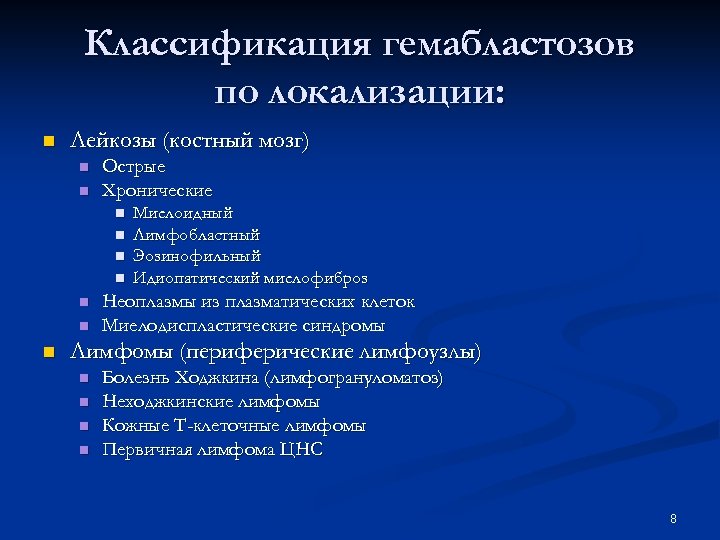 Классификация гемабластозов по локализации:

- Лейкозы (костный мозг)
  - Острые
  - Хронические
    - Миелоидный
    - Лимфобластный
    - Эозинофильный
    - Идиопатический миелофиброз
  - Неоплазмы из плазматических клеток
  - Миелодиспластические синдромы
- Лимфомы (периферические лимфоузлы)
  - Болезнь Ходжкина (лимфогрануломатоз)
  - Неходжкинские лимфомы
  - Кожные Т-клеточные лимфомы
  - Первичная лимфома ЦНС

8